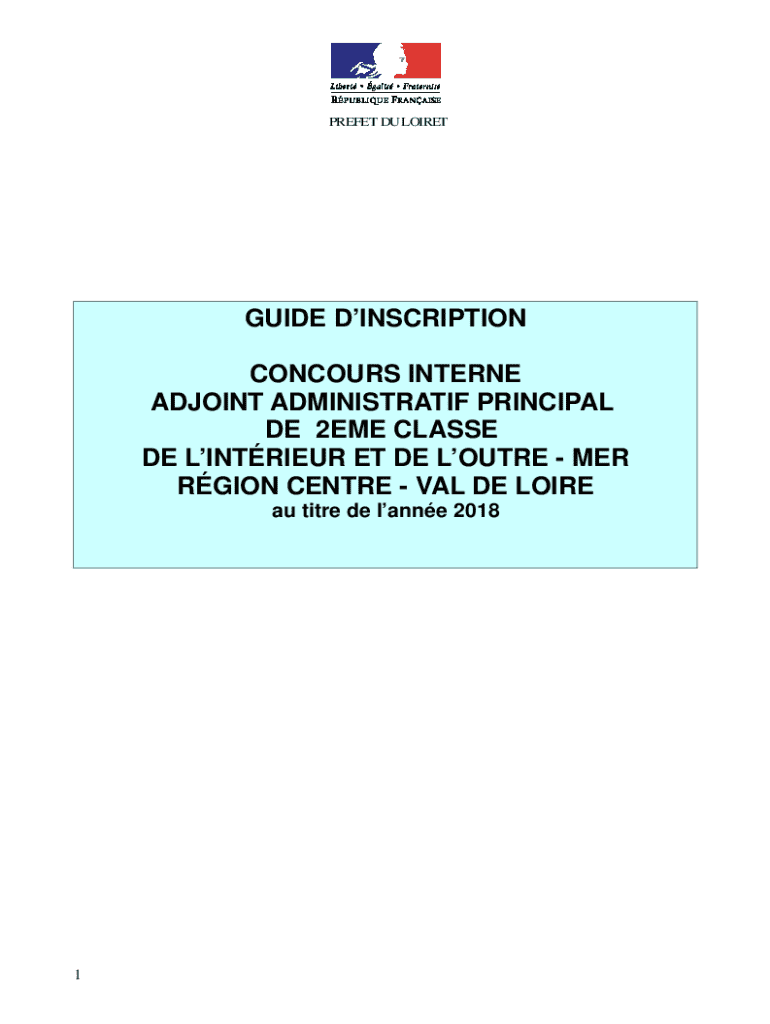 Liberté • Égalité • Fraternité
RÉPUBLIQUE FRANÇAISE
PREFET DU LOIRET

GUIDE D'INSCRIPTION

CONCOURS INTERNE
ADJOINT ADMINISTRATIF PRINCIPAL
DE 2EME CLASSE
DE L'INTÉRIEUR ET DE L'OUTRE - MER
RÉGION CENTRE - VAL DE LOIRE
au titre de l'année 2018

1